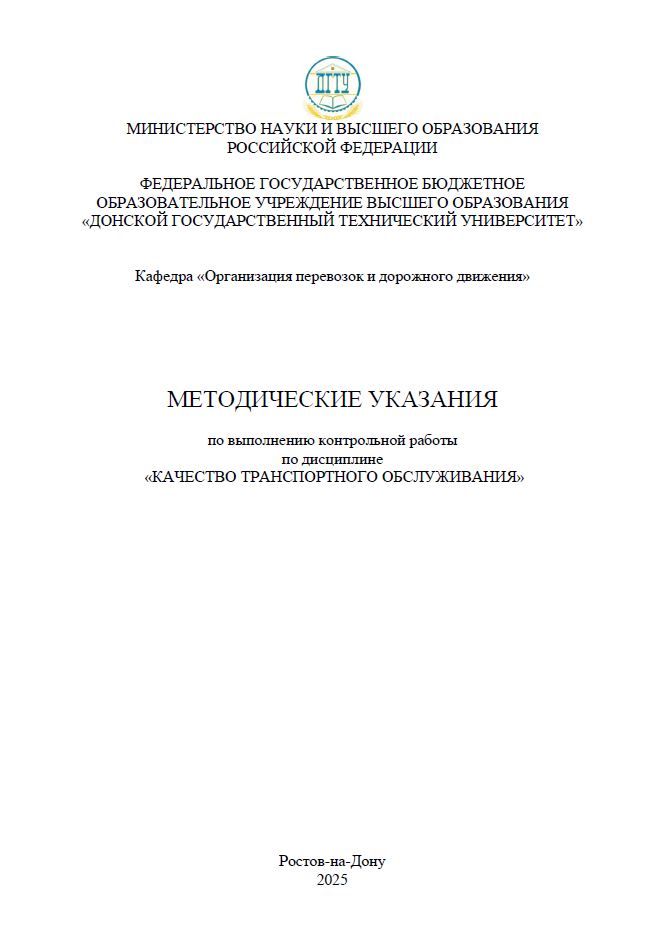 ДГТУ

МИНИСТЕРСТВО НАУКИ И ВЫСШЕГО ОБРАЗОВАНИЯ
РОССИЙСКОЙ ФЕДЕРАЦИИ

ФЕДЕРАЛЬНОЕ ГОСУДАРСТВЕННОЕ БЮДЖЕТНОЕ
ОБРАЗОВАТЕЛЬНОЕ УЧРЕЖДЕНИЕ ВЫСШЕГО ОБРАЗОВАНИЯ
«ДОНСКОЙ ГОСУДАРСТВЕННЫЙ ТЕХНИЧЕСКИЙ УНИВЕРСИТЕТ»

Кафедра «Организация перевозок и дорожного движения»

МЕТОДИЧЕСКИЕ УКАЗАНИЯ

по выполнению контрольной работы
по дисциплине
«КАЧЕСТВО ТРАНСПОРТНОГО ОБСЛУЖИВАНИЯ»

Ростов-на-Дону
2025